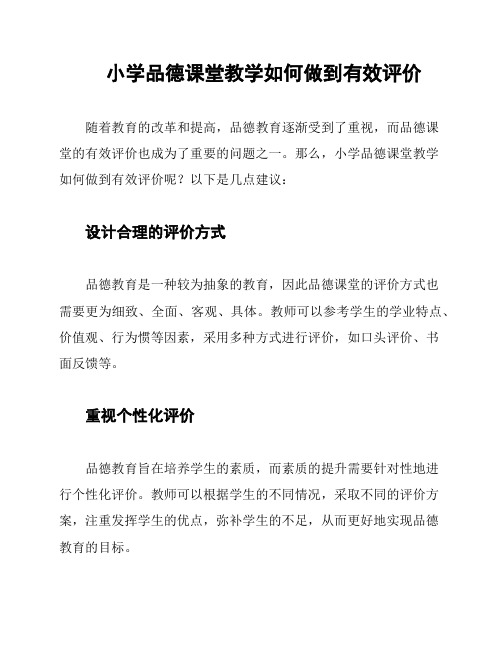 小学品德课堂教学如何做到有效评价

随着教育的改革和提高，品德教育逐渐受到了重视，而品德课堂的有效评价也成为了重要的问题之一。那么，小学品德课堂教学如何做到有效评价呢？以下是几点建议：

设计合理的评价方式

品德教育是一种较为抽象的教育，因此品德课堂的评价方式也需要更为细致、全面、客观、具体。教师可以参考学生的学业特点、价值观、行为惯等因素，采用多种方式进行评价，如口头评价、书面反馈等。

重视个性化评价

品德教育旨在培养学生的素质，而素质的提升需要针对性地进行个性化评价。教师可以根据学生的不同情况，采取不同的评价方案，注重发挥学生的优点，弥补学生的不足，从而更好地实现品德教育的目标。